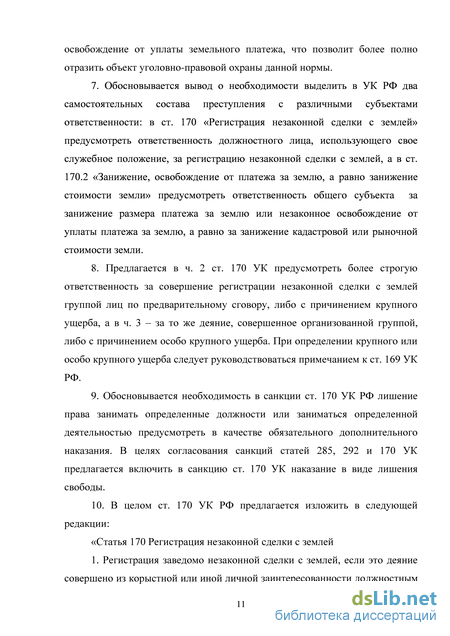 освобождение от уплаты земельного платежа, что позволит более полно отразить объект уголовно-правовой охраны данной нормы.

7. Обосновывается вывод о необходимости выделить в УК РФ два самостоятельных состава преступления с различными субъектами ответственности: в ст. 170 «Регистрация незаконной сделки с землей» предусмотреть ответственность должностного лица, использующего свое служебное положение, за регистрацию незаконной сделки с землей, а в ст. 170.2 «Занижение, освобождение от платежа за землю, а равно занижение стоимости земли» предусмотреть ответственность общего субъекта за занижение размера платежа за землю или незаконное освобождение от уплаты платежа за землю, а равно за занижение кадастровой или рыночной стоимости земли.

8. Предлагается в ч. 2 ст. 170 УК предусмотреть более строгую ответственность за совершение регистрации незаконной сделки с землей группой лиц по предварительному сговору, либо с причинением крупного ущерба, а в ч. 3 – за то же деяние, совершенное организованной группой, либо с причинением особо крупного ущерба. При определении крупного или особо крупного ущерба следует руководствоваться примечанием к ст. 169 УК РФ.

9. Обосновывается необходимость в санкции ст. 170 УК РФ лишение права занимать определенные должности или заниматься определенной деятельностью предусмотреть в качестве обязательного дополнительного наказания. В целях согласования санкций статей 285, 292 и 170 УК предлагается включить в санкцию ст. 170 УК наказание в виде лишения свободы.

10. В целом ст. 170 УК РФ предлагается изложить в следующей редакции:

«Статья 170 Регистрация незаконной сделки с землей

1. Регистрация заведомо незаконной сделки с землей, если это деяние совершено из корыстной или иной личной заинтересованности должностным

11

dsLib.net
библиотека диссертаций